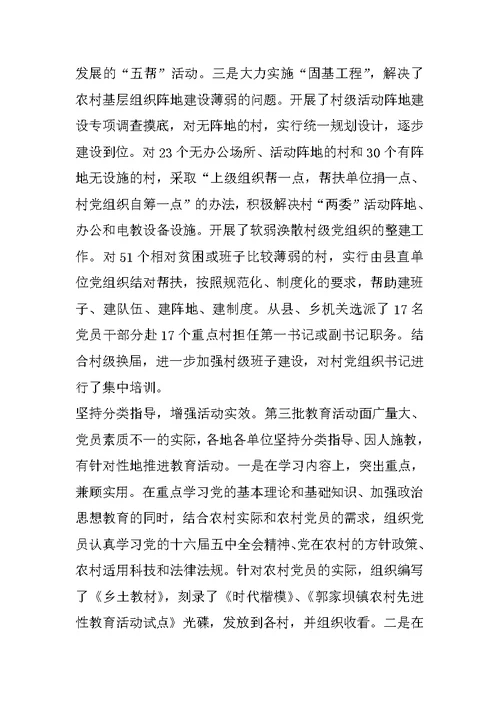 发展的“五帮”活动。三是大力实施“固基工程”，解决了农村基层组织阵地建设薄弱的问题。开展了村级活动阵地建设专项调查摸底，对无阵地的村，实行统一规划设计，逐步建设到位。对23个无办公场所、活动阵地的村和30个有阵地无设施的村，采取“上级组织帮一点，帮扶单位捐一点、村党组织自筹一点”的办法，积极解决村“两委”活动阵地、办公和电教设备设施。开展了软弱涣散村级党组织的整建工作。对51个相对贫困或班子比较薄弱的村，实行由县直单位党组织结对帮扶，按照规范化、制度化的要求，帮助建班子、建队伍、建阵地、建制度。从县、乡机关选派了17名党员干部分赴17个重点村担任第一书记或副书记职务。结合村级换届，进一步加强村级班子建设，对村党组织书记进行了集中培训。
坚持分类指导，增强活动实效。第三批教育活动面广量大、党员素质不一的实际，各地各单位坚持分类指导、因人施教，有针对性地推进教育活动。一是在学习内容上，突出重点，兼顾实用。在重点学习党的基本理论和基础知识、加强政治思想教育的同时，结合农村实际和农村党员的需求，组织党员认真学习党的十六届五中全会精神、党在农村的方针政策、农村适用科技和法律法规。针对农村党员的实际，组织编写了《乡土教材》，刻录了《时代楷模》、《郭家坝镇农村先进性教育活动试点》光碟，发放到各村，并组织收看。二是在